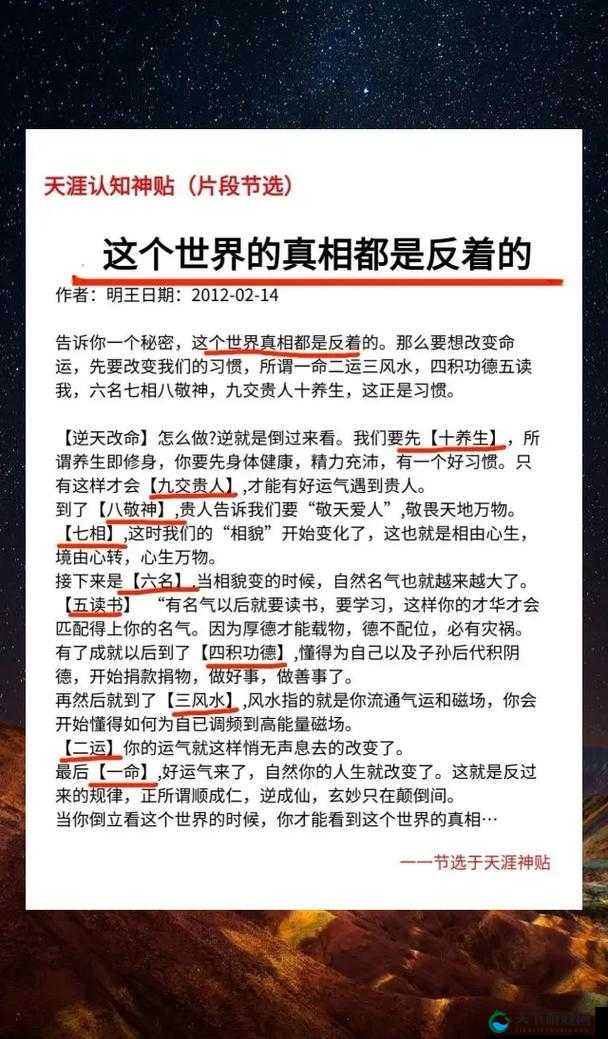 天涯认知神贴（片段节选）

这个世界的真相都是反着的

作者：明王日期：2012-02-14

告诉你一个秘密，这个世界真相都是反着的。那么要想改变命运，先要改变我们的习惯，所谓一命二运三风水，四积功德五读我，六名七相八敬神，九交贵人十养生，这正是习惯。

【逆天改命】怎么做?逆就是倒过来看。我们要先【十养生】，所谓养生即修身，你要先身体健康，精力充沛，有一个好习惯。只有这样才会【九交贵人】,才能有好运气遇到贵人。
到了【八敬神】,贵人告诉我们要“敬天爱人”,敬畏天地万物。
【七相】,这时我们的“相貌”开始变化了，这也就是相由心生，境由心转，心生万物。
接下来是【六名】,当相貌变的时候，自然名气也就越来越大了。
【五读书】“有名气以后就要读书，要学习，这样你的才华才会匹配得上你的名气。因为厚德才能载物，德不配位，必有灾祸。
有了成就以后到了【四积功德】,懂得为自己以及子孙后代积阴德，开始捐款捐物，做好事，做善事了。
再然后就到了【三风水】,风水指的就是你流通气运和磁场，你会开始懂得如何为自已调频到高能量磁场。
【二运】你的运气就这样悄无声息去的改变了。
最后【一命】,好运气来了，自然你的人生就改变了。这就是反过来的规律，正所谓顺成仁，逆成仙，玄妙只在颠倒间。
当你倒立看这个世界的时候，你才能看到这个世界的真相…

一一节选于天涯神贴